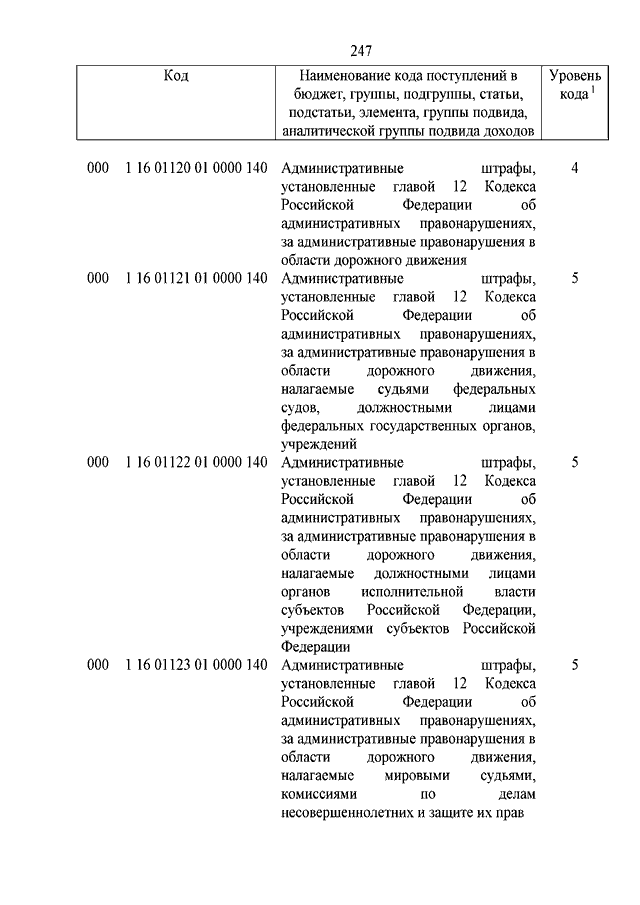 247

| Код | Наименование кода поступлений в бюджет, группы, подгруппы, статьи, подстатьи, элемента, группы подвида, аналитической группы подвида доходов | Уровень кода $^1$ |
|---|---|---|
| 000 1 16 01120 01 0000 140 | Административные штрафы, установленные главой 12 Кодекса Российской Федерации об административных правонарушениях, за административные правонарушения в области дорожного движения | 4 |
| 000 1 16 01121 01 0000 140 | Административные штрафы, установленные главой 12 Кодекса Российской Федерации об административных правонарушениях, за административные правонарушения в области дорожного движения, налагаемые судьями федеральных судов, должностными лицами федеральных государственных органов, учреждений | 5 |
| 000 1 16 01122 01 0000 140 | Административные штрафы, установленные главой 12 Кодекса Российской Федерации об административных правонарушениях, за административные правонарушения в области дорожного движения, налагаемые должностными лицами органов исполнительной власти субъектов Российской Федерации, учреждениями субъектов Российской Федерации | 5 |
| 000 1 16 01123 01 0000 140 | Административные штрафы, установленные главой 12 Кодекса Российской Федерации об административных правонарушениях, за административные правонарушения в области дорожного движения, налагаемые мировыми судьями, комиссиями по делам несовершеннолетних и защите их прав | 5 |